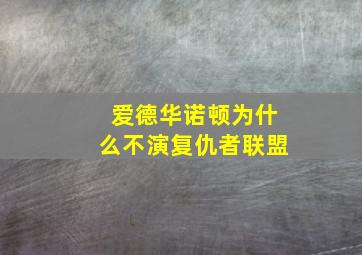 爱德华诺顿为什么不演复仇者联盟